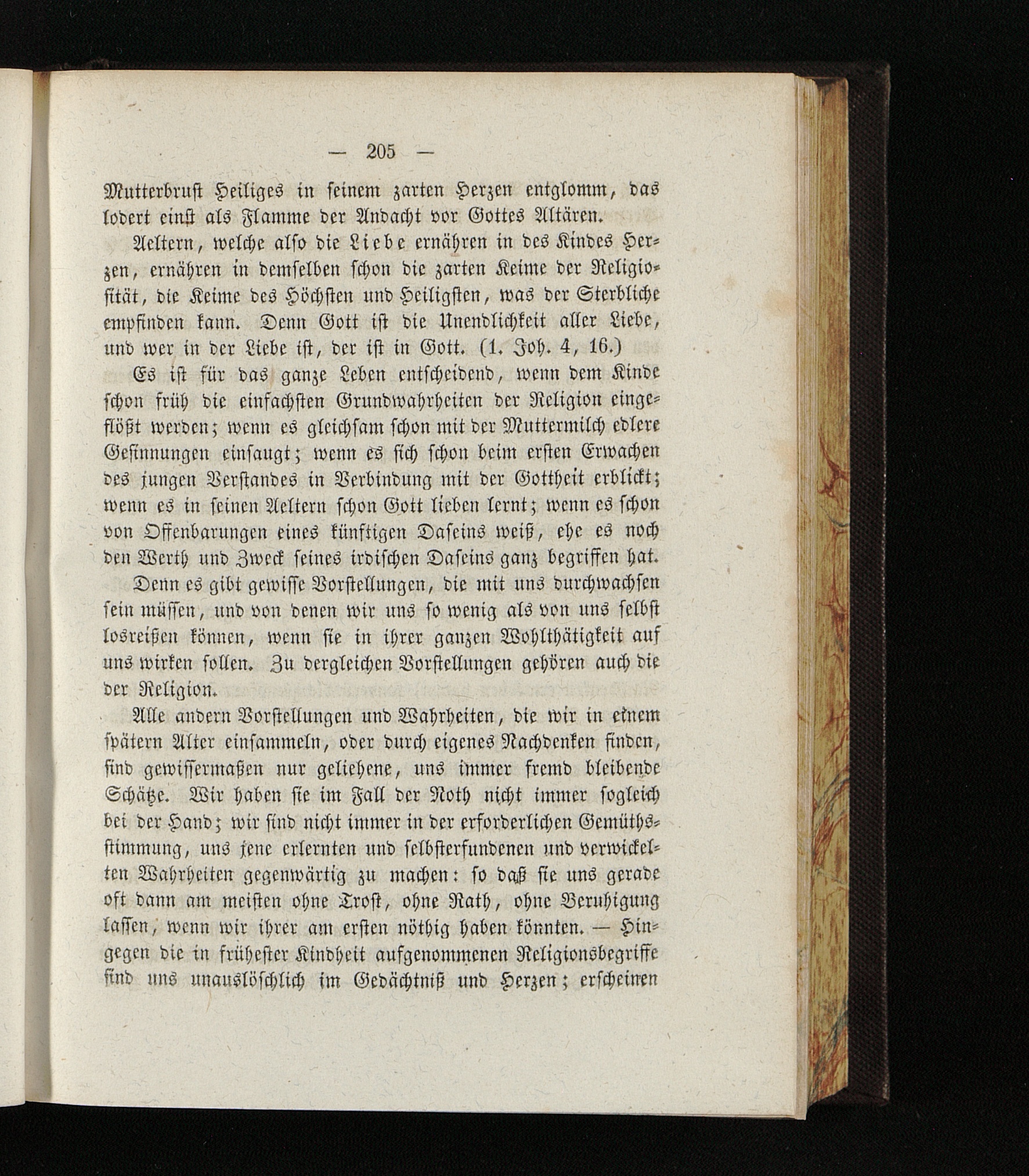 — 205 —

Mutterbrust Heiliges in seinem zarten Herzen entglomm, das lodert einst als Flamme der Andacht vor Gottes Altären.

Aeltern, welche also die Liebe ernähren in des Kindes Herzen, ernähren in demselben schon die zarten Keime der Religiosität, die Keime des Höchsten und Heiligsten, was der Sterbliche empfinden kann. Denn Gott ist die Unendlichkeit aller Liebe, und wer in der Liebe ist, der ist in Gott. (1. Joh. 4, 16.)

Es ist für das ganze Leben entscheidend, wenn dem Kinde schon früh die einfachsten Grundwahrheiten der Religion eingeflößt werden; wenn es gleichsam schon mit der Muttermilch edlere Gesinnungen einsaugt; wenn es sich schon beim ersten Erwachen des jungen Verstandes in Verbindung mit der Gottheit erblickt; wenn es in seinen Aeltern schon Gott lieben lernt; wenn es schon von Offenbarungen eines künftigen Daseins weiß, ehe es noch den Werth und Zweck seines irdischen Daseins ganz begriffen hat.

Denn es gibt gewisse Vorstellungen, die mit uns durchwachsen sein müssen, und von denen wir uns so wenig als von uns selbst losreißen können, wenn sie in ihrer ganzen Wohlthätigkeit auf uns wirken sollen. Zu dergleichen Vorstellungen gehören auch die der Religion.

Alle andern Vorstellungen und Wahrheiten, die wir in einem spätern Alter einsammeln, oder durch eigenes Nachdenken finden, sind gewissermaßen nur geliehene, uns immer fremd bleibende Schätze. Wir haben sie im Fall der Noth nicht immer sogleich bei der Hand; wir sind nicht immer in der erforderlichen Gemüthsstimmung, uns jene erlernten und selbsterfundenen und verwickelten Wahrheiten gegenwärtig zu machen: so daß sie uns gerade oft dann am meisten ohne Trost, ohne Rath, ohne Beruhigung lassen, wenn wir ihrer am ersten nöthig haben könnten. — Hingegen die in frühester Kindheit aufgenommenen Religionsbegriffe sind uns unauslöschlich im Gedächtniß und Herzen; erscheinen